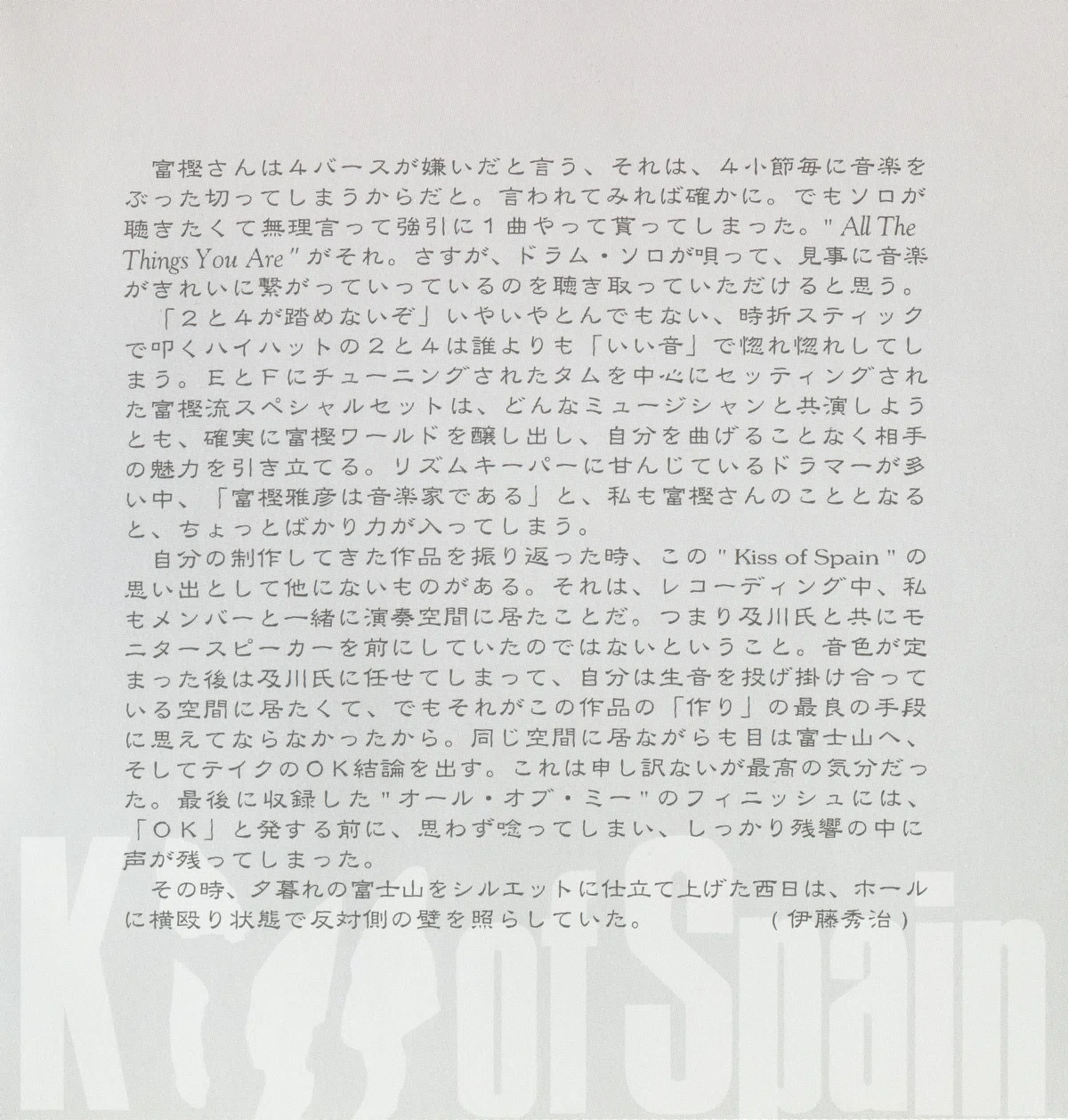 富樫さんは4バースが嫌いだと言う、それは、4小節毎に音楽をぶった切ってしまうからだと。言われてみれば確かに。でもソロが聴きたくて無理言って強引に1曲やって貰ってしまった。"All The Things You Are"がそれ。さすが、ドラム・ソロが唄って、見事に音楽がきれいに繋がっていっているのを聴き取っていただけると思う。

「2と4が踏めないぞ」いやいやとんでもない、時折スティックで叩くハイハットの2と4は誰よりも「いい音」で惚れ惚れしてしまう。EとFにチューニングされたタムを中心にセッティングされた富樫流スペシャルセットは、どんなミュージシャンと共演しようとも、確実に富樫ワールドを醸し出し、自分を曲げることなく相手の魅力を引き立てる。リズムキーパーに甘んじているドラマーが多い中、「富樫雅彦は音楽家である」と、私も富樫さんのこととなると、ちょっとばかり力が入ってしまう。

自分の制作してきた作品を振り返った時、この"Kiss of Spain"の思い出として他にないものがある。それは、レコーディング中、私もメンバーと一緒に演奏空間に居たことだ。つまり及川氏と共にモニタースピーカーを前にしていたのではないということ。音色が定まった後は及川氏に任せてしまって、自分は生音を投げ掛け合っている空間に居たくて、でもそれがこの作品の「作り」の最良の手段に思えてならなかったから。同じ空間に居ながらも目は富士山へ、そしてテイクのOK結論を出す。これは申し訳ないが最高の気分だった。最後に収録した"オール・オブ・ミー"のフィニッシュには、「OK」と発する前に、思わず唸ってしまい、しっかり残響の中に声が残ってしまった。

その時、夕暮れの富士山をシルエットに仕立て上げた西日は、ホールに横殴り状態で反対側の壁を照らしていた。 (伊藤秀治)

Kiss of Spain